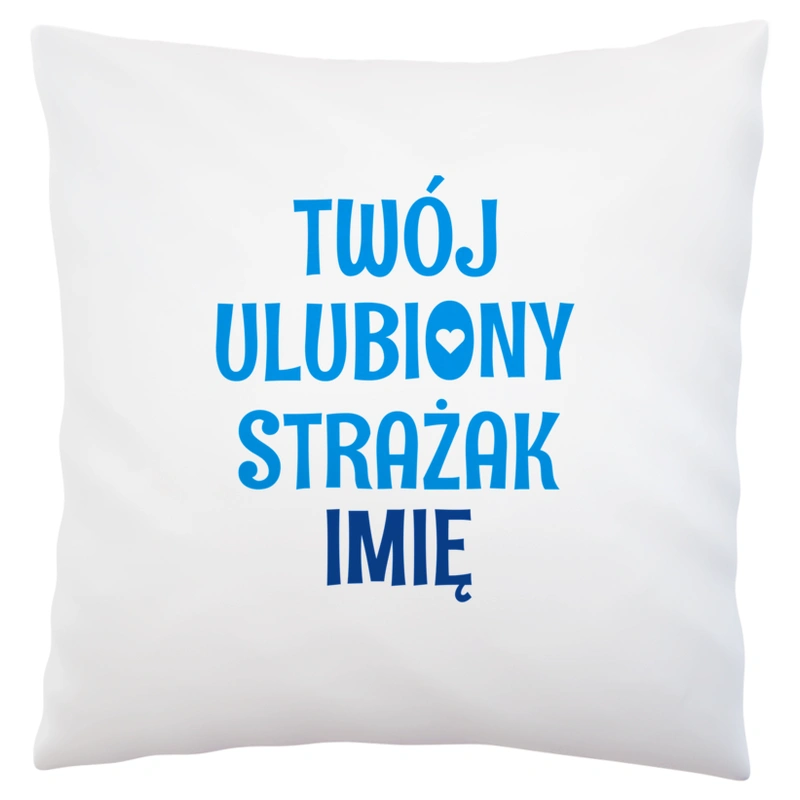 TWÓJ
ULUBIONY
STRAŻAK
IMIĘ